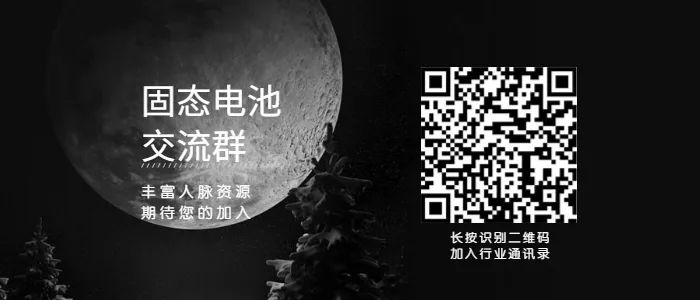 固态电池
交流群

丰富人脉资源
期待您的加入

长按识别二维码
加入行业通讯录